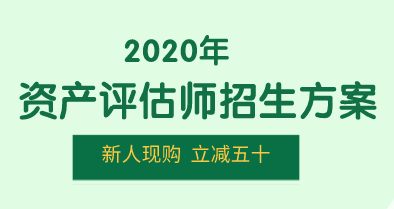 2020年
资产评估师招生方案
新人现购 立减五十